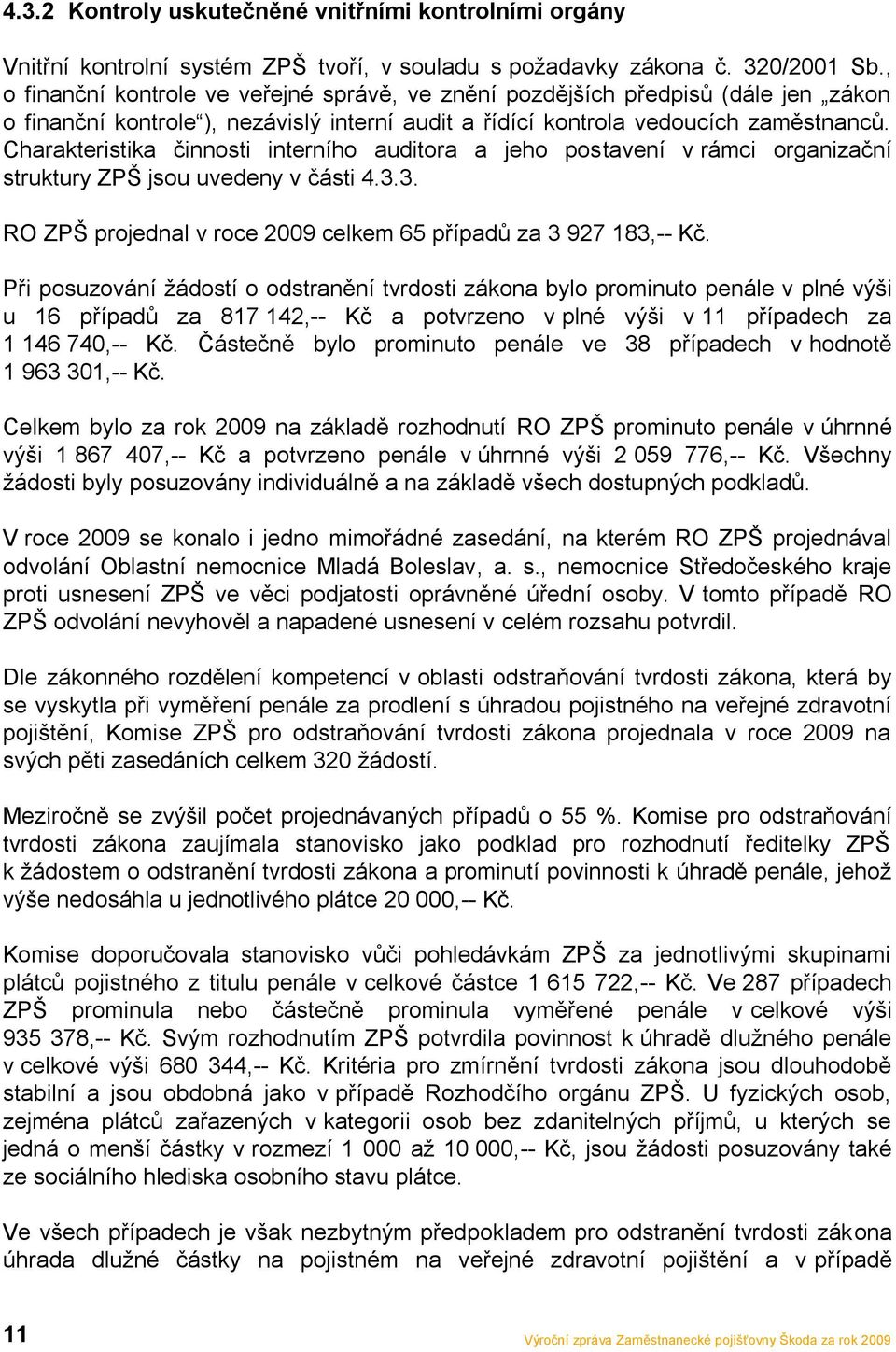 4.3.2 Kontroly uskutečněné vnitřními kontrolními orgány

Vnitřní kontrolní systém ZPŠ tvoří, v souladu s požadavky zákona č. 320/2001 Sb., o finanční kontrole ve veřejné správě, ve znění pozdějších předpisů (dále jen „zákon o finanční kontrole“), nezávislý interní audit a řídící kontrola vedoucích zaměstnanců. Charakteristika činnosti interního auditora a jeho postavení v rámci organizační struktury ZPŠ jsou uvedeny v části 4.3.3.

RO ZPŠ projednal v roce 2009 celkem 65 případů za 3 927 183,-- Kč.

Při posuzování žádostí o odstranění tvrdosti zákona bylo prominuto penále v plné výši u 16 případů za 817 142,-- Kč a potvrzeno v plné výši v 11 případech za 1 146 740,-- Kč. Částečně bylo prominuto penále ve 38 případech v hodnotě 1 963 301,-- Kč.

Celkem bylo za rok 2009 na základě rozhodnutí RO ZPŠ prominuto penále v úhrnné výši 1 867 407,-- Kč a potvrzeno penále v úhrnné výši 2 059 776,-- Kč. Všechny žádosti byly posuzovány individuálně a na základě všech dostupných podkladů.

V roce 2009 se konalo i jedno mimořádné zasedání, na kterém RO ZPŠ projednával odvolání Oblastní nemocnice Mladá Boleslav, a. s., nemocnice Středočeského kraje proti usnesení ZPŠ ve věci podjatosti oprávněné úřední osoby. V tomto případě RO ZPŠ odvolání nevyhověl a napadené usnesení v celém rozsahu potvrdil.

Dle zákonného rozdělení kompetencí v oblasti odstraňování tvrdosti zákona, která by se vyskytla při vyměření penále za prodlení s úhradou pojistného na veřejné zdravotní pojištění, Komise ZPŠ pro odstraňování tvrdosti zákona projednala v roce 2009 na svých pěti zasedáních celkem 320 žádostí.

Meziročně se zvýšil počet projednávaných případů o 55 %. Komise pro odstraňování tvrdosti zákona zaujímala stanovisko jako podklad pro rozhodnutí ředitelky ZPŠ k žádostem o odstranění tvrdosti zákona a prominutí povinnosti k úhradě penále, jehož výše nedosáhla u jednotlivého plátce 20 000,-- Kč.

Komise doporučovala stanovisko vůči pohledávkám ZPŠ za jednotlivými skupinami plátců pojistného z titulu penále v celkové částce 1 615 722,-- Kč. Ve 287 případech ZPŠ prominula nebo částečně prominula vyměřené penále v celkové výši 935 378,-- Kč. Svým rozhodnutím ZPŠ potvrdila povinnost k úhradě dlužného penále v celkové výši 680 344,-- Kč. Kritéria pro zmírnění tvrdosti zákona jsou dlouhodobě stabilní a jsou obdobná jako v případě Rozhodčího orgánu ZPŠ. U fyzických osob, zejména plátců zařazených v kategorii osob bez zdanitelných příjmů, u kterých se jedná o menší částky v rozmezí 1 000 až 10 000,-- Kč, jsou žádosti posuzovány také ze sociálního hlediska osobního stavu plátce.

Ve všech případech je však nezbytným předpokladem pro odstranění tvrdosti zákona úhrada dlužné částky na pojistném na veřejné zdravotní pojištění a v případě

11 Výroční zpráva Zaměstnanecké pojišťovny Škoda za rok 2009